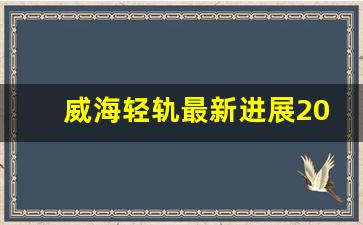 威海轻轨最新进展20